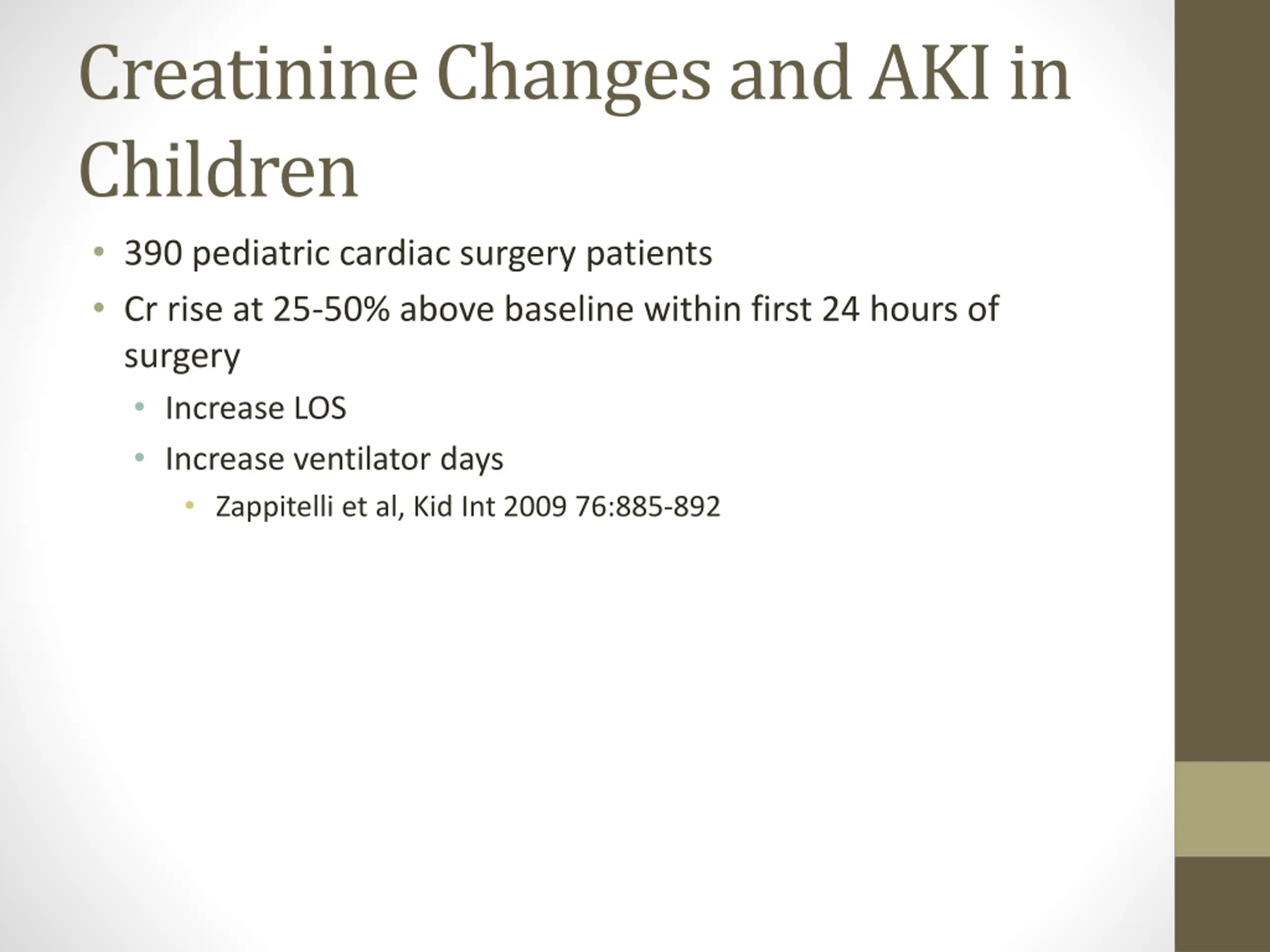 Creatinine Changes and AKI in Children

• 390 pediatric cardiac surgery patients
• Cr rise at 25-50% above baseline within first 24 hours of surgery
  • Increase LOS
  • Increase ventilator days
    • Zappitelli et al, Kid Int 2009 76:885-892